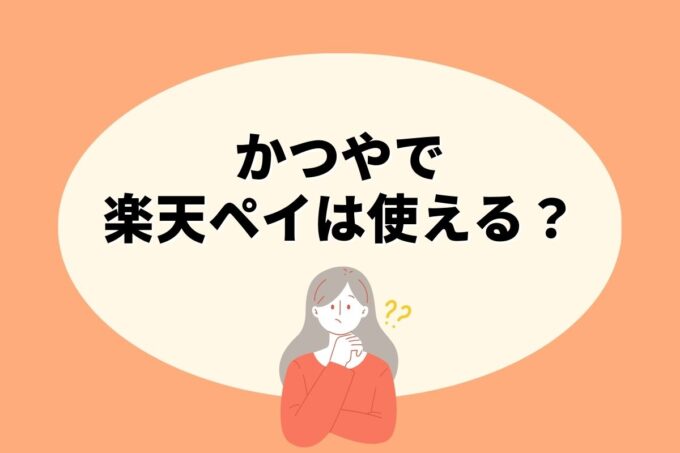 かつやで
楽天ペイは使える？

??